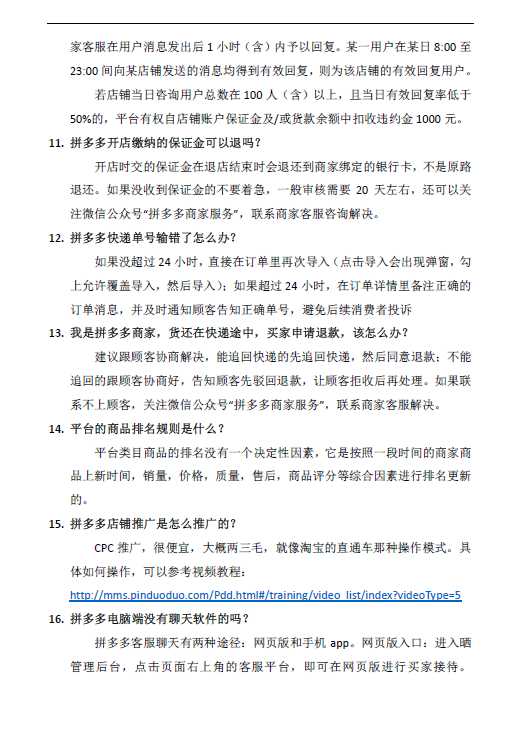 家客服在用户消息发出后 1 小时（含）内予以回复。某一用户在某日 8:00 至 23:00 间向某店铺发送的消息均得到有效回复，则为该店铺的有效回复用户。

若店铺当日咨询用户总数在 100 人（含）以上，且当日有效回复率低于 50%的，平台有权自店铺账户保证金及/或货款余额中扣收违约金 1000 元。

11. 拼多多开店缴纳的保证金可以退吗？

开店时交的保证金在退店结束时会退还到商家绑定的银行卡，不是原路退还。如果没收到保证金的不要着急，一般审核需要 20 天左右，还可以关注微信公众号“拼多多商家服务”，联系商家客服咨询解决。

12. 拼多多快递单号输错了怎么办？

如果没超过 24 小时，直接在订单里再次导入（点击导入会出现弹窗，勾上允许覆盖导入，然后导入）；如果超过 24 小时，在订单详情里备注正确的订单消息，并及时通知顾客告知正确单号，避免后续消费者投诉

13. 我是拼多多商家，货还在快递途中，买家申请退款，该怎么办？

建议跟顾客协商解决，能追回快递的先追回快递，然后同意退款；不能追回的跟顾客协商好，告知顾客先驳回退款，让顾客拒收后再处理。如果联系不上顾客，关注微信公众号“拼多多商家服务”，联系商家客服解决。

14. 平台的商品排名规则是什么？

平台类目商品的排名没有一个决定性因素，它是按照一段时间的商家商品上新时间，销量，价格，质量，售后，商品评分等综合因素进行排名更新的。

15. 拼多多店铺推广是怎么推广的？

CPC 推广，很便宜，大概两三毛，就像淘宝的直通车那种操作模式。具体如何操作，可以参考视频教程：
http://mms.pinduoduo.com/Pdd.html#/training/video_list/index?videoType=5

16. 拼多多电脑端没有聊天软件的吗？

拼多多客服聊天有两种途径：网页版和手机 app。网页版入口：进入晒管理后台，点击页面右上角的客服平台，即可在网页版进行买家接待。